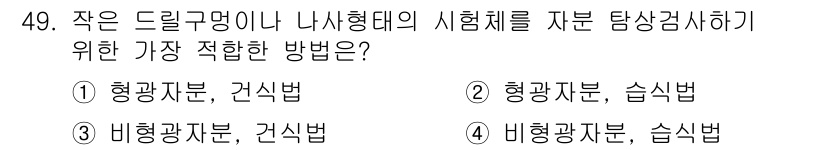 49. 작은 드릴구멍이나 나사형태의 시험체를 자분 탐상검사하기 위한 가장 적합한 방법은?

① 형광자분, 건식법
② 형광자분, 습식법
③ 비형광자분, 건식법
④ 비형광자분, 습식법